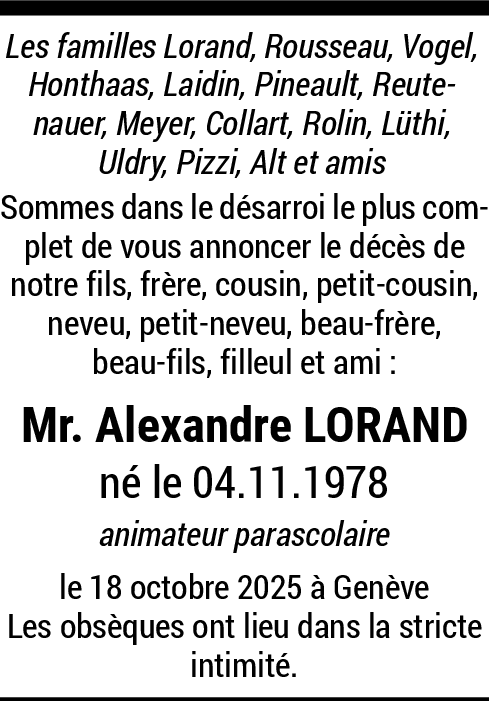 Les familles Lorand, Rousseau, Vogel, Honthaas, Laidin, Pineault, Reutenauer, Meyer, Collart, Rolin, Lüthi, Uldry, Pizzi, Alt et amis

Sommes dans le désarroi le plus complet de vous annoncer le décès de notre fils, frère, cousin, petit-cousin, neveu, petit-neveu, beau-frère, beau-fils, filleul et ami :

Mr. Alexandre LORAND

né le 04.11.1978

animateur parascolaire

le 18 octobre 2025 à Genève

Les obsèques ont lieu dans la stricte intimité.